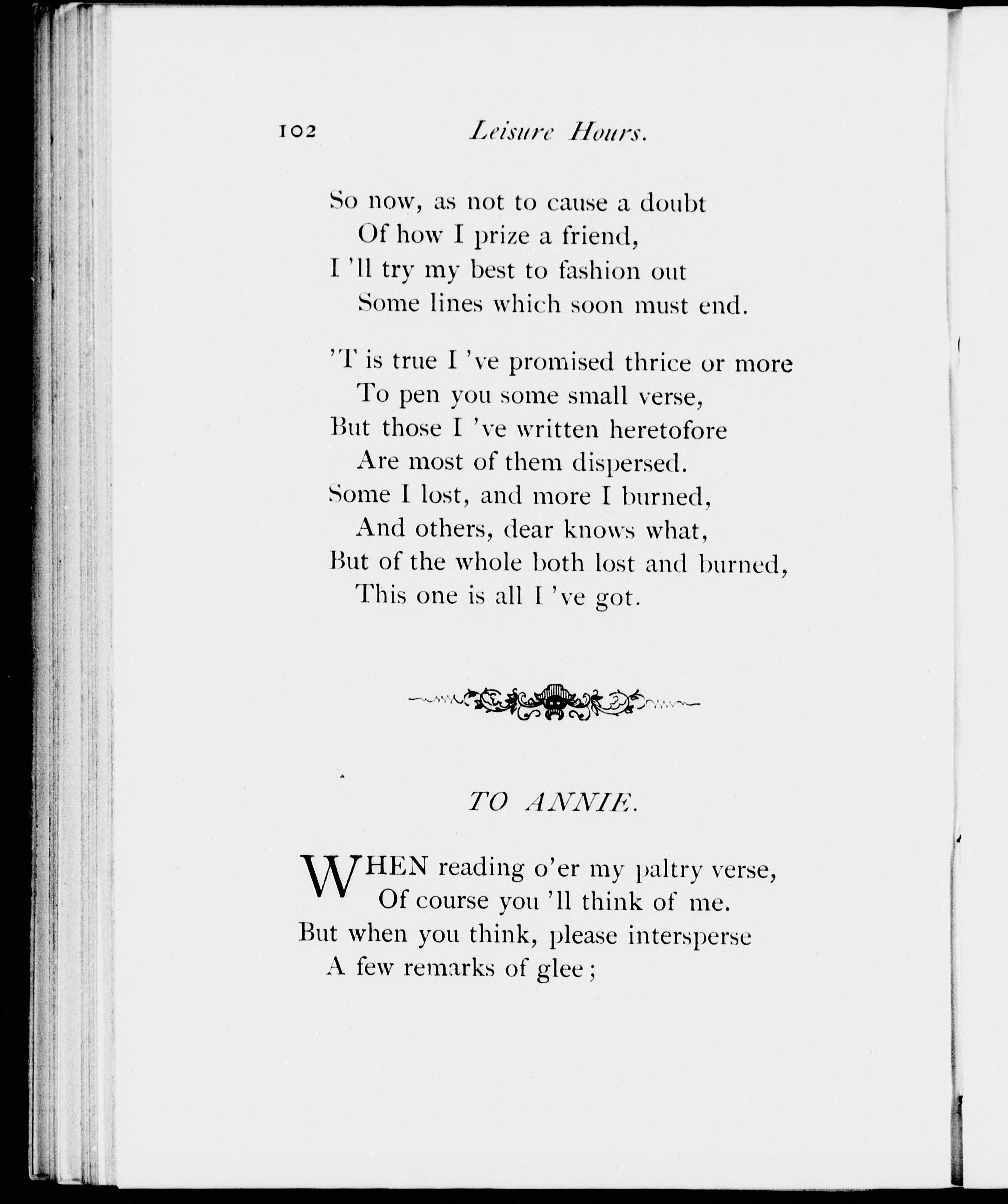 102 Leisure Hours.

So now, as not to cause a doubt
Of how I prize a friend,
I 'll try my best to fashion out
Some lines which soon must end.

'T is true I 've promised thrice or more
To pen you some small verse,
But those I 've written heretofore
Are most of them dispersed.
Some I lost, and more I burned,
And others, dear knows what,
But of the whole both lost and burned,
This one is all I 've got.

TO ANNIE.

WHEN reading o'er my paltry verse,
Of course you 'll think of me.
But when you think, please intersperse
A few remarks of glee;